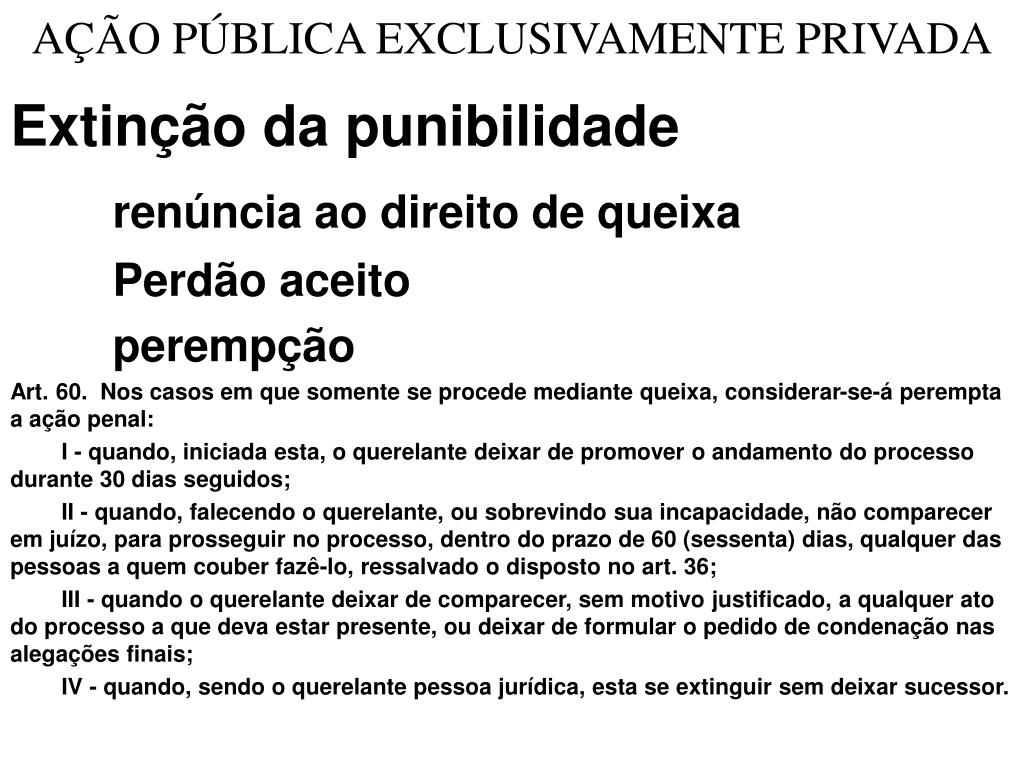 AÇÃO PÚBLICA EXCLUSIVAMENTE PRIVADA

Extinção da punibilidade

renúncia ao direito de queixa

Perdão aceito

perempção

Art. 60. Nos casos em que somente se procede mediante queixa, considerar-se-á perempta a ação penal:

I - quando, iniciada esta, o querelante deixar de promover o andamento do processo durante 30 dias seguidos;

II - quando, falecendo o querelante, ou sobrevindo sua incapacidade, não comparecer em juízo, para prosseguir no processo, dentro do prazo de 60 (sessenta) dias, qualquer das pessoas a quem couber fazê-lo, ressalvado o disposto no art. 36;

III - quando o querelante deixar de comparecer, sem motivo justificado, a qualquer ato do processo a que deva estar presente, ou deixar de formular o pedido de condenação nas alegações finais;

IV - quando, sendo o querelante pessoa jurídica, esta se extinguir sem deixar sucessor.